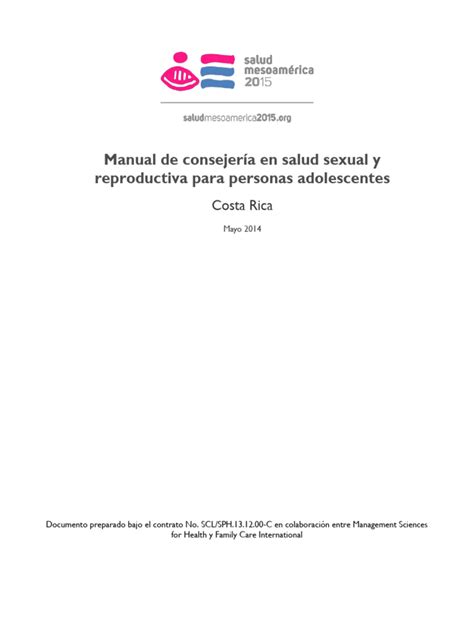 salud
mesoamérica
2015

saludmesoamerica2015.org

Manual de consejería en salud sexual y reproductiva para personas adolescentes

Costa Rica

Mayo 2014

Documento preparado bajo el contrato No. SCL/SPH.13.12.00-C en colaboración entre Management Sciences for Health y Family Care International